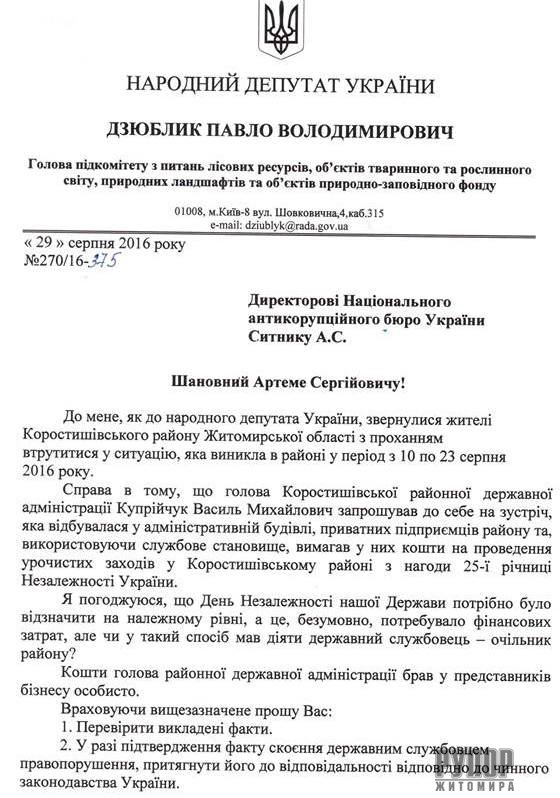 НАРОДНИЙ ДЕПУТАТ УКРАЇНИ

ДЗЮБЛИК ПАВЛО ВОЛОДИМИРОВИЧ

Голова підкомітету з питань лісових ресурсів, об'єктів тваринного та рослинного світу, природних ландшафтів та об'єктів природно-заповідного фонду

01008, м.Київ-8 вул. Шовковична,4,каб.315
e-mail: dziublyk@rada.gov.ua

« 29 » серпня 2016 року
№270/16-375

Директорові Національного антикорупційного бюро України
Ситнику А.С.

Шановний Артеме Сергійовичу!

До мене, як до народного депутата України, звернулися жителі Коростишівського району Житомирської області з проханням втрутитися у ситуацію, яка виникла в районі у період з 10 по 23 серпня 2016 року.

Справа в тому, що голова Коростишівської районної державної адміністрації Купрійчук Василь Михайлович запрошував до себе на зустріч, яка відбувалася у адміністративній будівлі, приватних підприємців району та, використовуючи службове становище, вимагав у них кошти на проведення урочистих заходів у Коростишівському районі з нагоди 25-ї річниці Незалежності України.

Я погоджуюся, що День Незалежності нашої Держави потрібно було відзначити на належному рівні, а це, безумовно, потребувало фінансових затрат, але чи у такий спосіб мав діяти державний службовець – очільник району?

Кошти голова районної державної адміністрації брав у представників бізнесу особисто.

Враховуючи вищезазначене прошу Вас:
1. Перевірити викладені факти.
2. У разі підтвердження факту скоєння державним службовцем правопорушення, притягнути його до відповідальності відповідно до чинного законодавства України.

РУПОР ЖИТОМИРА